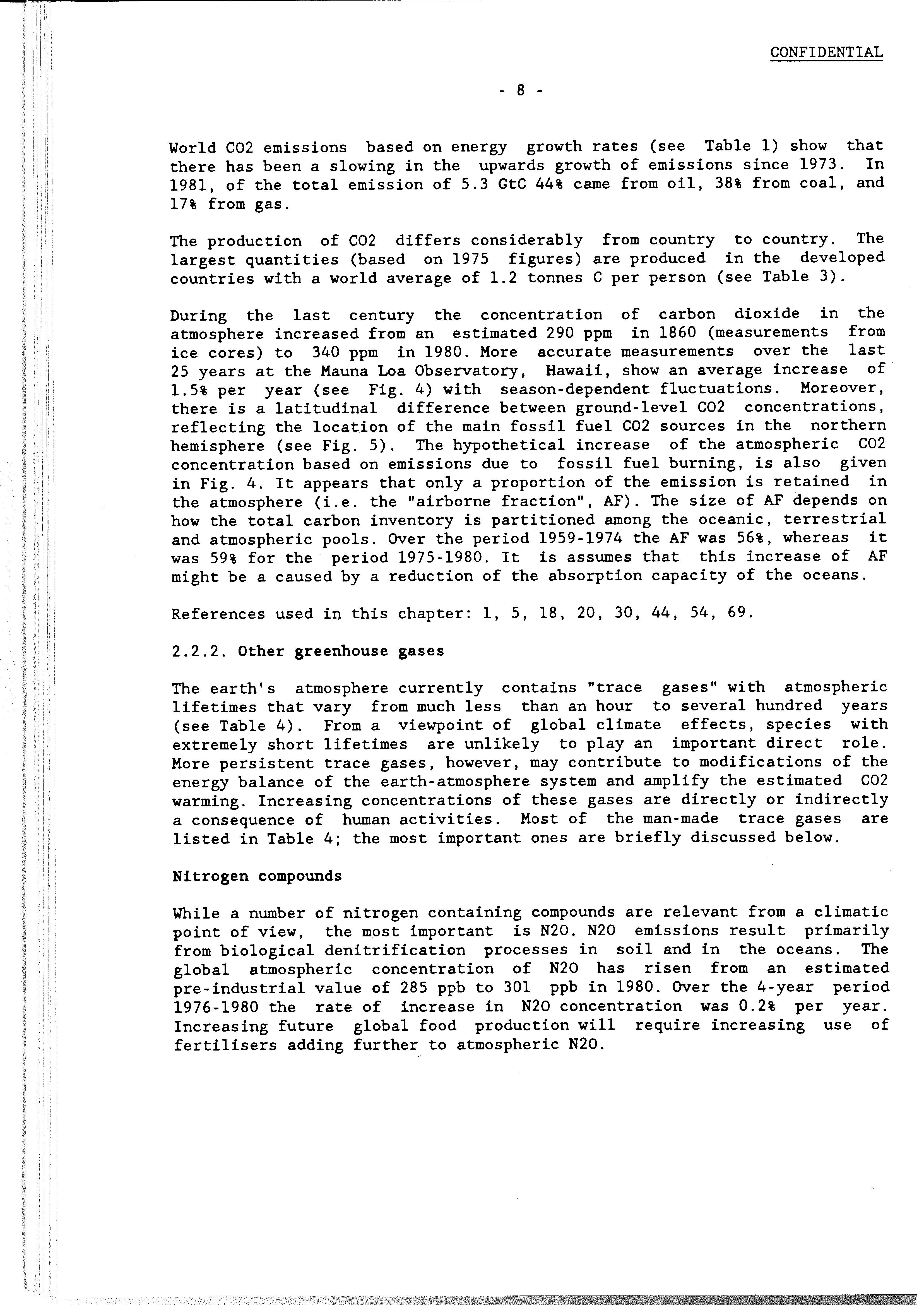 CONFIDENTIAL

- 8 -

World CO2 emissions based on energy growth rates (see Table 1) show that there has been a slowing in the upwards growth of emissions since 1973. In 1981, of the total emission of 5.3 GtC 44% came from oil, 38% from coal, and 17% from gas.

The production of CO2 differs considerably from country to country. The largest quantities (based on 1975 figures) are produced in the developed countries with a world average of 1.2 tonnes C per person (see Table 3).

During the last century the concentration of carbon dioxide in the atmosphere increased from an estimated 290 ppm in 1860 (measurements from ice cores) to 340 ppm in 1980. More accurate measurements over the last 25 years at the Mauna Loa Observatory, Hawaii, show an average increase of 1.5% per year (see Fig. 4) with season-dependent fluctuations. Moreover, there is a latitudinal difference between ground-level CO2 concentrations, reflecting the location of the main fossil fuel CO2 sources in the northern hemisphere (see Fig. 5). The hypothetical increase of the atmospheric CO2 concentration based on emissions due to fossil fuel burning, is also given in Fig. 4. It appears that only a proportion of the emission is retained in the atmosphere (i.e. the "airborne fraction", AF). The size of AF depends on how the total carbon inventory is partitioned among the oceanic, terrestrial and atmospheric pools. Over the period 1959-1974 the AF was 56%, whereas it was 59% for the period 1975-1980. It is assumes that this increase of AF might be a caused by a reduction of the absorption capacity of the oceans.

References used in this chapter: 1, 5, 18, 20, 30, 44, 54, 69.

2.2.2. Other greenhouse gases

The earth's atmosphere currently contains "trace gases" with atmospheric lifetimes that vary from much less than an hour to several hundred years (see Table 4). From a viewpoint of global climate effects, species with extremely short lifetimes are unlikely to play an important direct role. More persistent trace gases, however, may contribute to modifications of the energy balance of the earth-atmosphere system and amplify the estimated CO2 warming. Increasing concentrations of these gases are directly or indirectly a consequence of human activities. Most of the man-made trace gases are listed in Table 4; the most important ones are briefly discussed below.

Nitrogen compounds

While a number of nitrogen containing compounds are relevant from a climatic point of view, the most important is N2O. N2O emissions result primarily from biological denitrification processes in soil and in the oceans. The global atmospheric concentration of N2O has risen from an estimated pre-industrial value of 285 ppb to 301 ppb in 1980. Over the 4-year period 1976-1980 the rate of increase in N2O concentration was 0.2% per year. Increasing future global food production will require increasing use of fertilisers adding further to atmospheric N2O.